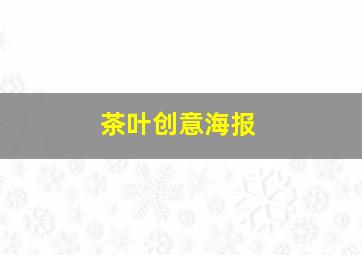 茶叶创意海报